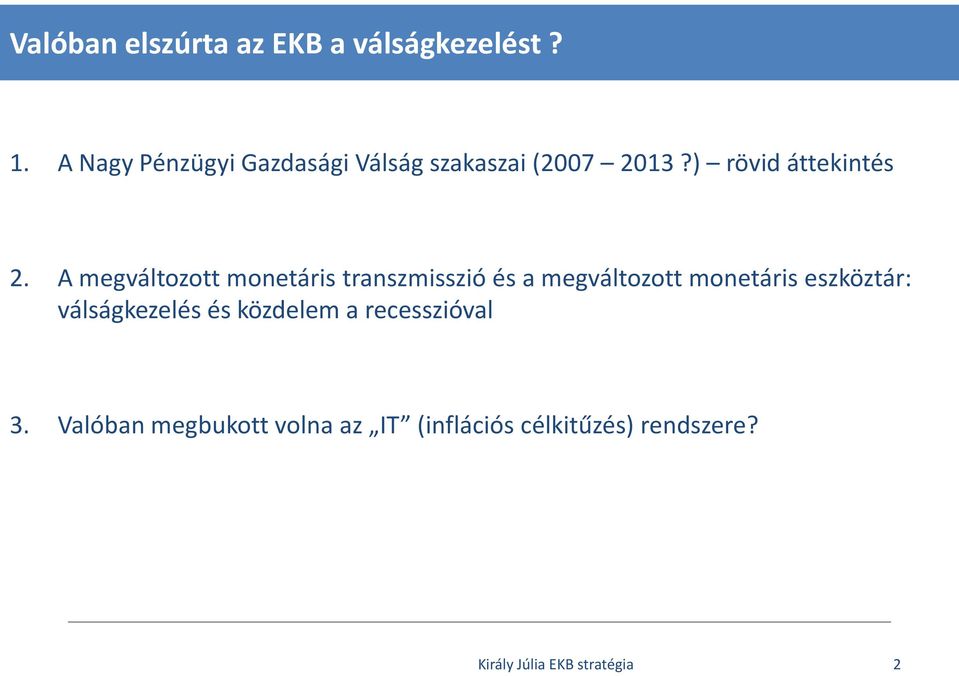 Valóban elszúrta az EKB a válságkezelést ?

1. A Nagy Pénzügyi Gazdasági Válság szakaszai (2007 – 2013 ?) – rövid áttekintés

2. A megváltozott monetáris transzmisszió és a megváltozott monetáris eszköztár: válságkezelés és közdelem a recesszióval

3. Valóban megbukott volna az „IT” (inflációs célkitűzés) rendszere?

Király Júlia EKB stratégia 2